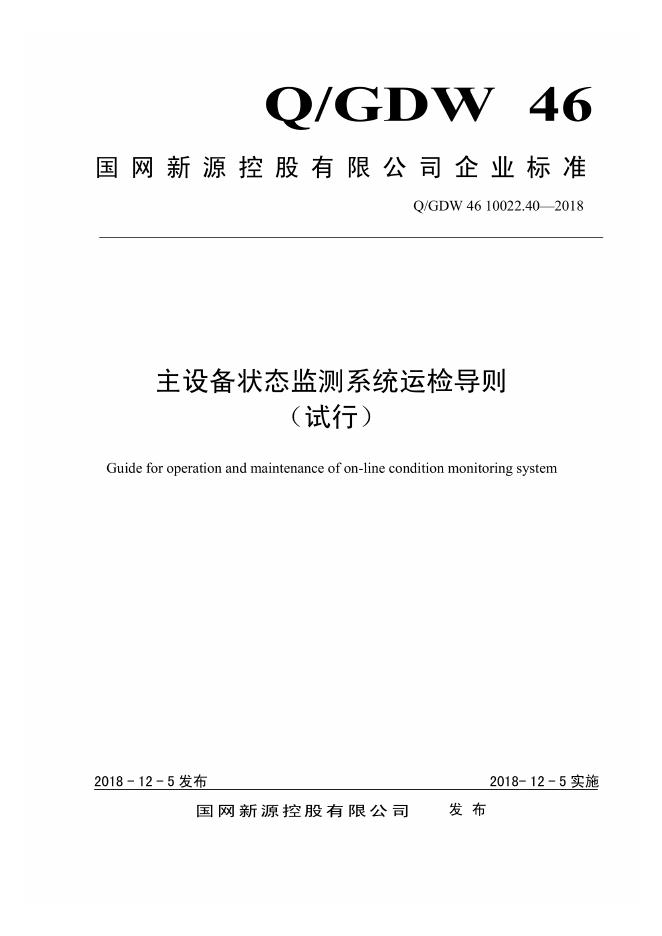 Q/GDW 46

国网新源控股有限公司企业标准

Q/GDW 46 10022.40—2018

主设备状态监测系统运检导则
（试行）

Guide for operation and maintenance of on-line condition monitoring system

2018 - 12 - 5 发布

2018- 12 - 5 实施

国网新源控股有限公司 发布